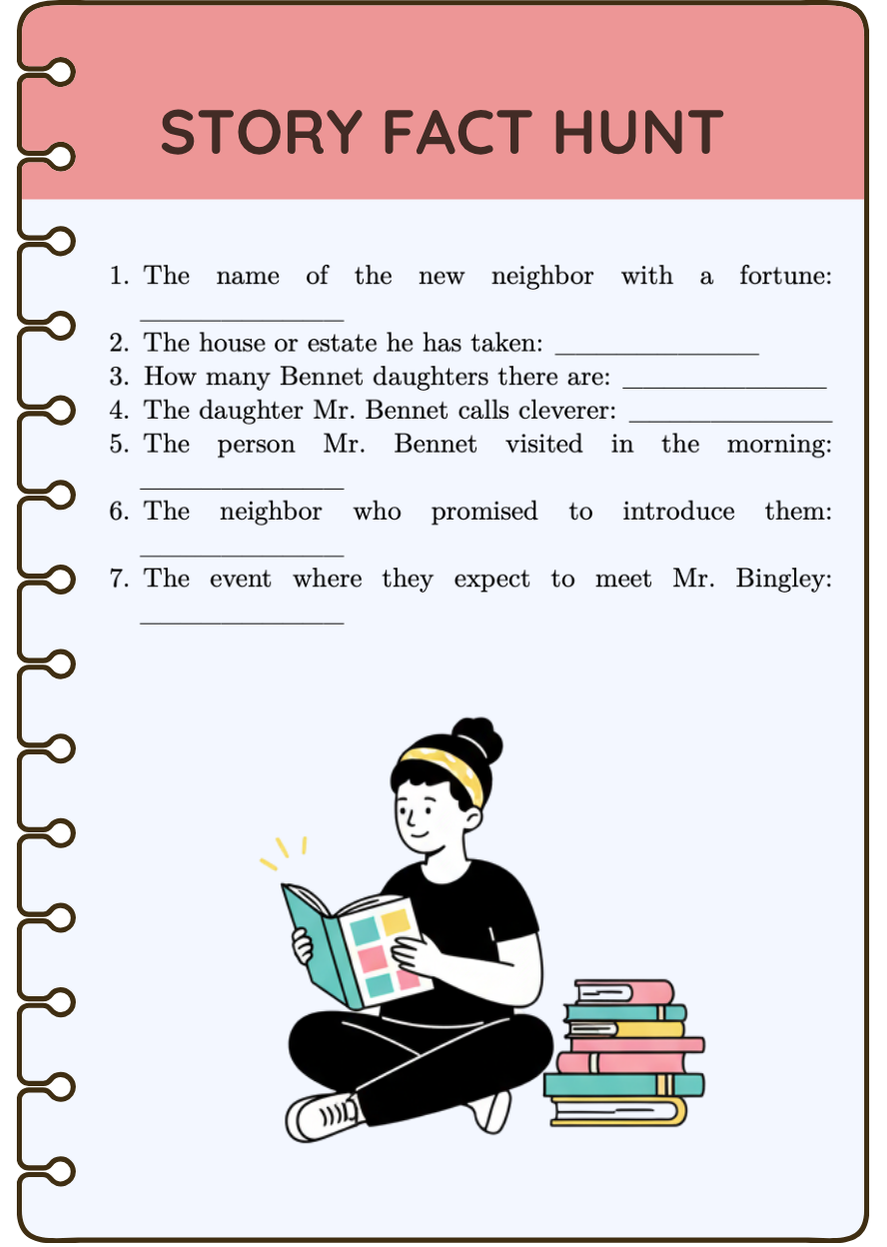 STORY FACT HUNT

1. The name of the new neighbor with a fortune: ____
2. The house or estate he has taken: ____
3. How many Bennet daughters there are: ____
4. The daughter Mr. Bennet calls cleverer: ____
5. The person Mr. Bennet visited in the morning: ____
6. The neighbor who promised to introduce them: ____
7. The event where they expect to meet Mr. Bingley: ____